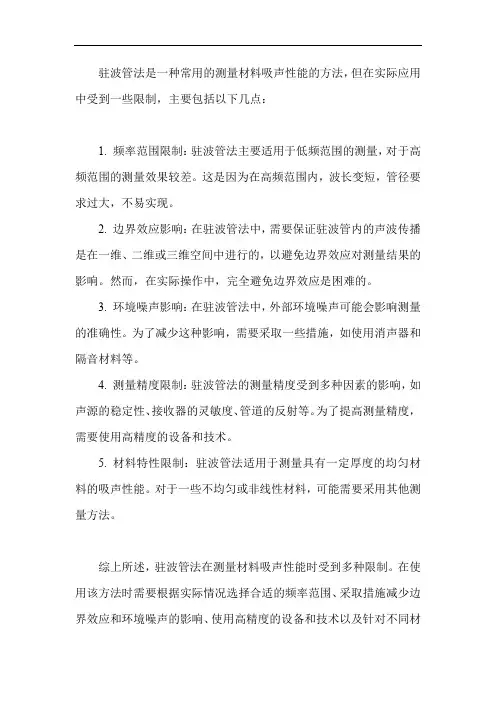 驻波管法是一种常用的测量材料吸声性能的方法，但在实际应用中受到一些限制，主要包括以下几点：

1. 频率范围限制：驻波管法主要适用于低频范围的测量，对于高频范围的测量效果较差。这是因为在高频范围内，波长变短，管径要求过大，不易实现。

2. 边界效应影响：在驻波管法中，需要保证驻波管内的声波传播是在一维、二维或三维空间中进行的，以避免边界效应对测量结果的影响。然而，在实际操作中，完全避免边界效应是困难的。

3. 环境噪声影响：在驻波管法中，外部环境噪声可能会影响测量的准确性。为了减少这种影响，需要采取一些措施，如使用消声器和隔音材料等。

4. 测量精度限制：驻波管法的测量精度受到多种因素的影响，如声源的稳定性、接收器的灵敏度、管道的反射等。为了提高测量精度，需要使用高精度的设备和技术。

5. 材料特性限制：驻波管法适用于测量具有一定厚度的均匀材料的吸声性能。对于一些不均匀或非线性材料，可能需要采用其他测量方法。

综上所述，驻波管法在测量材料吸声性能时受到多种限制。在使用该方法时需要根据实际情况选择合适的频率范围、采取措施减少边界效应和环境噪声的影响、使用高精度的设备和技术以及针对不同材